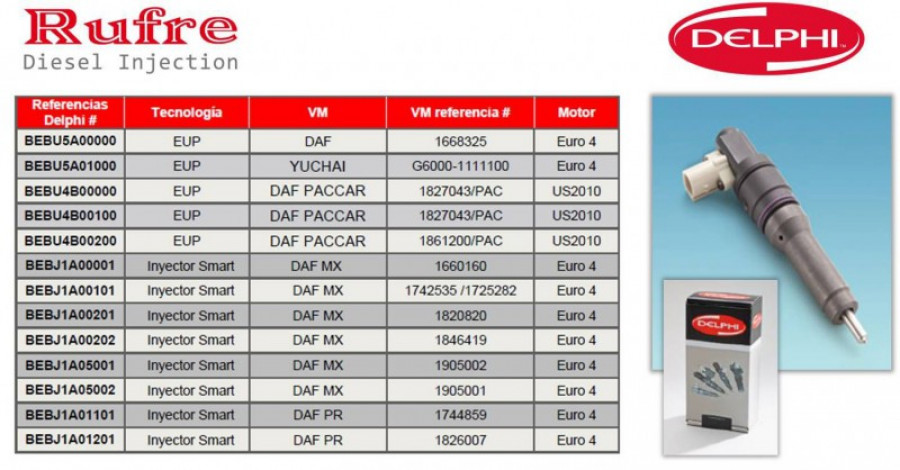 Rufre
Diesel Injection

DELPHI

| Referencias Delphi # | Tecnología | VM | VM referencia # | Motor |
|---|---|---|---|---|
| BEBU5A00000 | EUP | DAF | 1668325 | Euro 4 |
| BEBU5A01000 | EUP | YUCHAI | G6000-1111100 | Euro 4 |
| BEBU4B00000 | EUP | DAF PACCAR | 1827043/PAC | US2010 |
| BEBU4B00100 | EUP | DAF PACCAR | 1827043/PAC | US2010 |
| BEBU4B00200 | EUP | DAF PACCAR | 1861200/PAC | US2010 |
| BEBJ1A00001 | Inyector Smart | DAF MX | 1660160 | Euro 4 |
| BEBJ1A00101 | Inyector Smart | DAF MX | 1742535 /1725282 | Euro 4 |
| BEBJ1A00201 | Inyector Smart | DAF MX | 1820820 | Euro 4 |
| BEBJ1A00202 | Inyector Smart | DAF MX | 1846419 | Euro 4 |
| BEBJ1A05001 | Inyector Smart | DAF MX | 1905002 | Euro 4 |
| BEBJ1A05002 | Inyector Smart | DAF MX | 1905001 | Euro 4 |
| BEBJ1A01101 | Inyector Smart | DAF PR | 1744859 | Euro 4 |
| BEBJ1A01201 | Inyector Smart | DAF PR | 1826007 | Euro 4 |

DELPHI